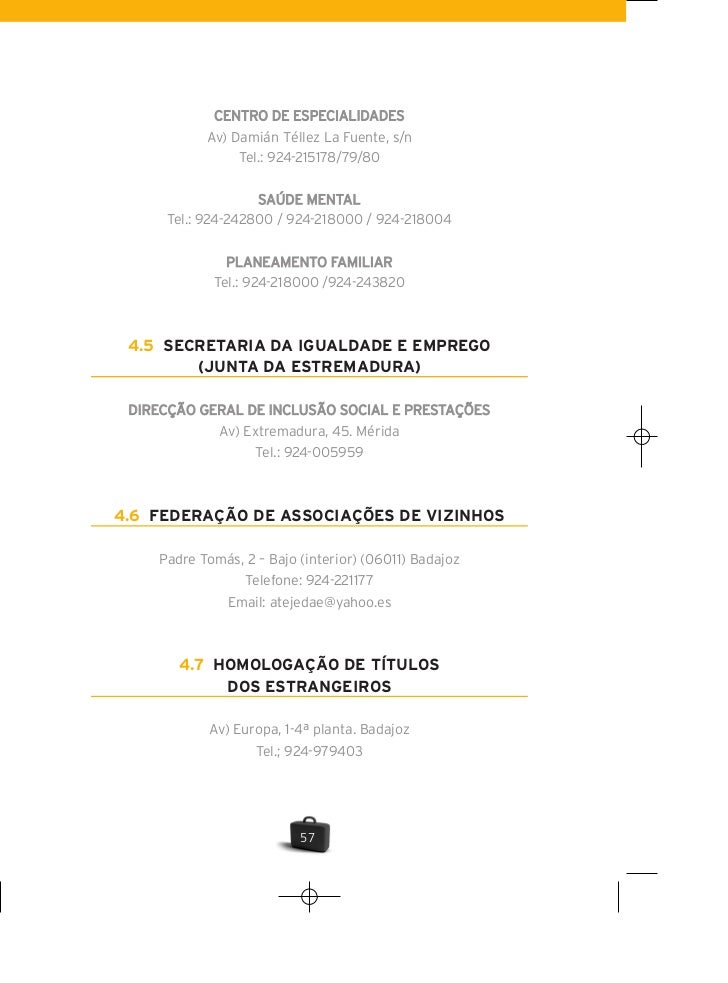 CENTRO DE ESPECIALIDADES
Av) Damián Téllez La Fuente, s/n
Tel.: 924-215178/79/80

SAÚDE MENTAL
Tel.: 924-242800 / 924-218000 / 924-218004

PLANEAMENTO FAMILIAR
Tel.: 924-218000 /924-243820

4.5 SECRETARIA DA IGUALDADE E EMPREGO (JUNTA DA ESTREMADURA)

DIRECÇÃO GERAL DE INCLUSÃO SOCIAL E PRESTAÇÕES
Av) Extremadura, 45. Mérida
Tel.: 924-005959

4.6 FEDERAÇÃO DE ASSOCIAÇÕES DE VIZINHOS

Padre Tomás, 2 – Bajo (interior) (06011) Badajoz
Telefone: 924-221177
Email: atejedae@yahoo.es

4.7 HOMOLOGAÇÃO DE TÍTULOS DOS ESTRANGEIROS

Av) Europa, 1-4ª planta. Badajoz
Tel.; 924-979403

57